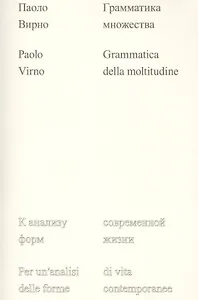 Паоло Вирно

Грамматика множества

Paolo Virno

Grammatica della moltitudine

К анализу форм

современной жизни

Per un'analisi delle forme

di vita contemporanee